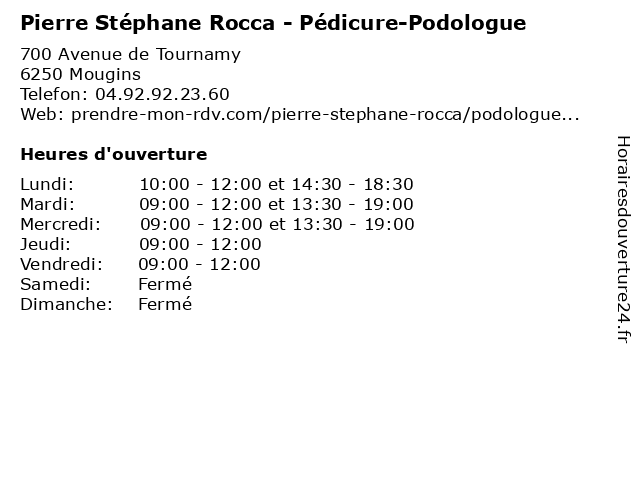 Pierre Stéphane Rocca - Pédicure-Podologue

700 Avenue de Tournamy
6250 Mougins
Telefon: 04.92.92.23.60
Web: prendre-mon-rdv.com/pierre-stephane-rocca/podologue...

Heures d'ouverture

Lundi: 10:00 - 12:00 et 14:30 - 18:30
Mardi: 09:00 - 12:00 et 13:30 - 19:00
Mercredi: 09:00 - 12:00 et 13:30 - 19:00
Jeudi: 09:00 - 12:00
Vendredi: 09:00 - 12:00
Samedi: Fermé
Dimanche: Fermé

Horairesdouverture24.fr